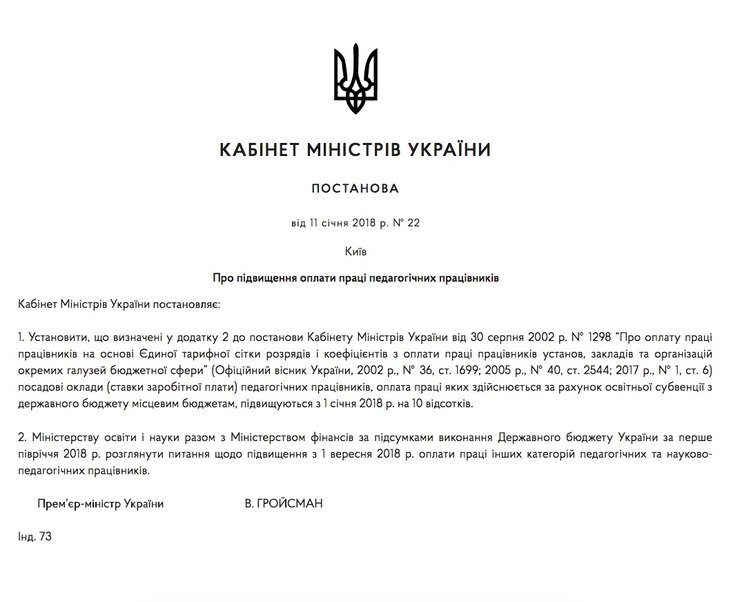 КАБІНЕТ МІНІСТРІВ УКРАЇНИ

ПОСТАНОВА

від 11 січня 2018 р. № 22

Київ

Про підвищення оплати праці педагогічних працівників

Кабінет Міністрів України постановляє:

1. Установити, що визначені у додатку 2 до постанови Кабінету Міністрів України від 30 серпня 2002 р. № 1298 "Про оплату праці працівників на основі Єдиної тарифної сітки розрядів і коефіцієнтів з оплати праці працівників установ, закладів та організацій окремих галузей бюджетної сфери" (Офіційний вісник України, 2002 р., № 36, ст. 1699; 2005 р., № 40, ст. 2544; 2017 р., № 1, ст. 6) посадові оклади (ставки заробітної плати) педагогічних працівників, оплата праці яких здійснюється за рахунок освітньої субвенції з державного бюджету місцевим бюджетам, підвищуються з 1 січня 2018 р. на 10 відсотків.

2. Міністерству освіти і науки разом з Міністерством фінансів за підсумками виконання Державного бюджету України за перше півріччя 2018 р. розглянути питання щодо підвищення з 1 вересня 2018 р. оплати праці інших категорій педагогічних та науково-педагогічних працівників.

Прем'єр-міністр України В. ГРОЙСМАН

Інд. 73